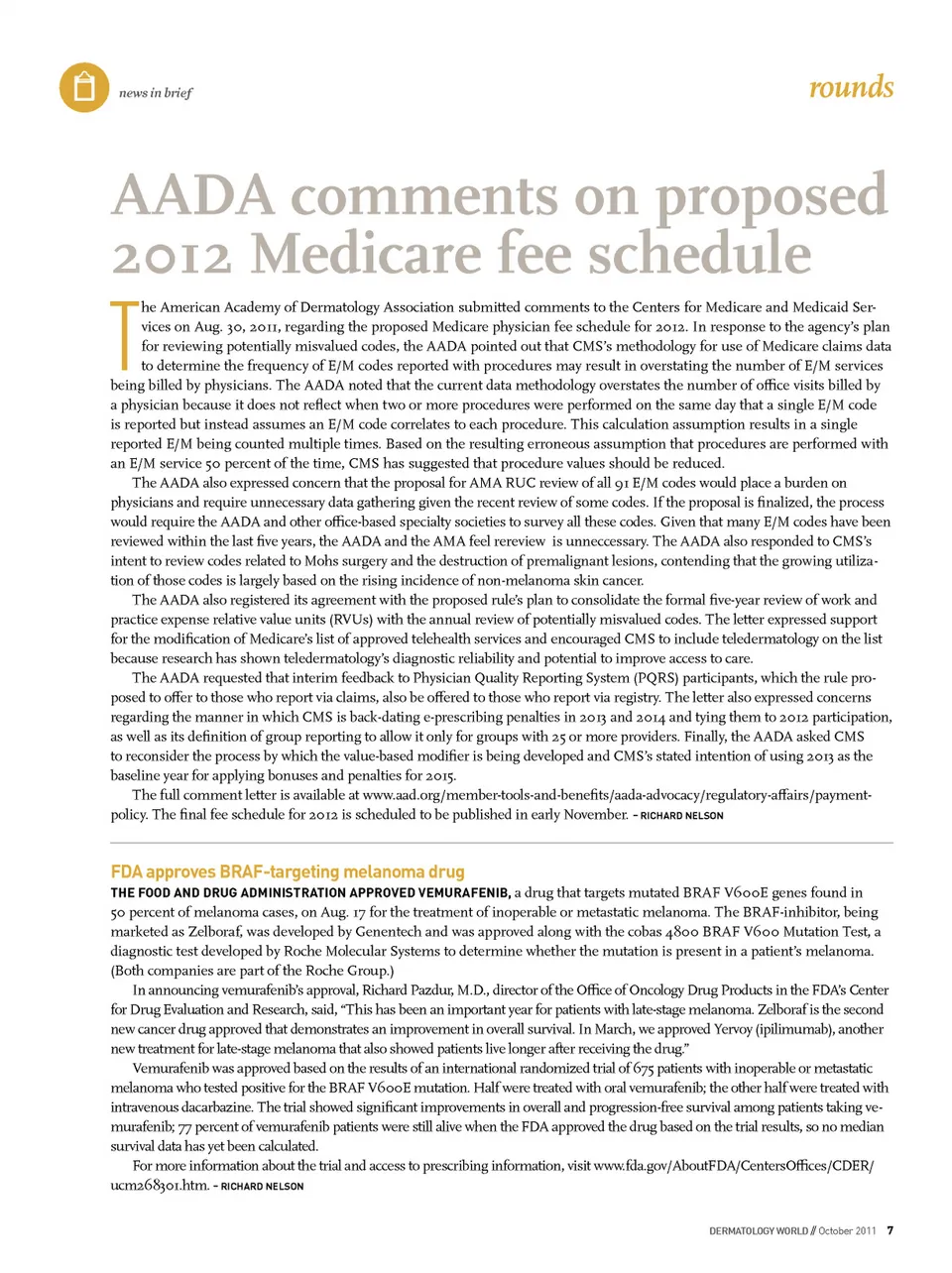 news in brief

rounds

AADA comments on proposed 2012 Medicare fee schedule

The American Academy of Dermatology Association submitted comments to the Centers for Medicare and Medicaid Services on Aug. 30, 2011, regarding the proposed Medicare physician fee schedule for 2012. In response to the agency's plan for reviewing potentially misvalued codes, the AADA pointed out that CMS's methodology for use of Medicare claims data to determine the frequency of E/M codes reported with procedures may result in overstating the number of E/M services being billed by physicians. The AADA noted that the current data methodology overstates the number of office visits billed by a physician because it does not reflect when two or more procedures were performed on the same day that a single E/M code is reported but instead assumes an E/M code correlates to each procedure. This calculation assumption results in a single reported E/M being counted multiple times. Based on the resulting erroneous assumption that procedures are performed with an E/M service 50 percent of the time, CMS has suggested that procedure values should be reduced.

The AADA also expressed concern that the proposal for AMA RUC review of all 91 E/M codes would place a burden on physicians and require unnecessary data gathering given the recent review of some codes. If the proposal is finalized, the process would require the AADA and other office-based specialty societies to survey all these codes. Given that many E/M codes have been reviewed within the last five years, the AADA and the AMA feel rereview is unneccessary. The AADA also responded to CMS's intent to review codes related to Mohs surgery and the destruction of premalignant lesions, contending that the growing utilization of those codes is largely based on the rising incidence of non-melanoma skin cancer.

The AADA also registered its agreement with the proposed rule's plan to consolidate the formal five-year review of work and practice expense relative value units (RVUs) with the annual review of potentially misvalued codes. The letter expressed support for the modification of Medicare's list of approved telehealth services and encouraged CMS to include teledermatology on the list because research has shown teledermatology's diagnostic reliability and potential to improve access to care.

The AADA requested that interim feedback to Physician Quality Reporting System (PQRS) participants, which the rule proposed to offer to those who report via claims, also be offered to those who report via registry. The letter also expressed concerns regarding the manner in which CMS is back-dating e-prescribing penalties in 2013 and 2014 and tying them to 2012 participation, as well as its definition of group reporting to allow it only for groups with 25 or more providers. Finally, the AADA asked CMS to reconsider the process by which the value-based modifier is being developed and CMS's stated intention of using 2013 as the baseline year for applying bonuses and penalties for 2015.

The full comment letter is available at www.aad.org/member-tools-and-benefits/aada-advocacy/regulatory-affairs/payment-policy. The final fee schedule for 2012 is scheduled to be published in early November. – RICHARD NELSON

FDA approves BRAF-targeting melanoma drug

THE FOOD AND DRUG ADMINISTRATION APPROVED VEMURAFENIB, a drug that targets mutated BRAF V600E genes found in 50 percent of melanoma cases, on Aug. 17 for the treatment of inoperable or metastatic melanoma. The BRAF-inhibitor, being marketed as Zelboraf, was developed by Genentech and was approved along with the cobas 4800 BRAF V600 Mutation Test, a diagnostic test developed by Roche Molecular Systems to determine whether the mutation is present in a patient's melanoma. (Both companies are part of the Roche Group.)

In announcing vemurafenib's approval, Richard Pazdur, M.D., director of the Office of Oncology Drug Products in the FDA's Center for Drug Evaluation and Research, said, "This has been an important year for patients with late-stage melanoma. Zelboraf is the second new cancer drug approved that demonstrates an improvement in overall survival. In March, we approved Yervoy (ipilimumab), another new treatment for late-stage melanoma that also showed patients live longer after receiving the drug."

Vemurafenib was approved based on the results of an international randomized trial of 675 patients with inoperable or metastatic melanoma who tested positive for the BRAF V600E mutation. Half were treated with oral vemurafenib; the other half were treated with intravenous dacarbazine. The trial showed significant improvements in overall and progression-free survival among patients taking vemurafenib; 77 percent of vemurafenib patients were still alive when the FDA approved the drug based on the trial results, so no median survival data has yet been calculated.

For more information about the trial and access to prescribing information, visit www.fda.gov/AboutFDA/CentersOffices/CDER/ucm268301.htm. – RICHARD NELSON

DERMATOLOGY WORLD // October 2011 7